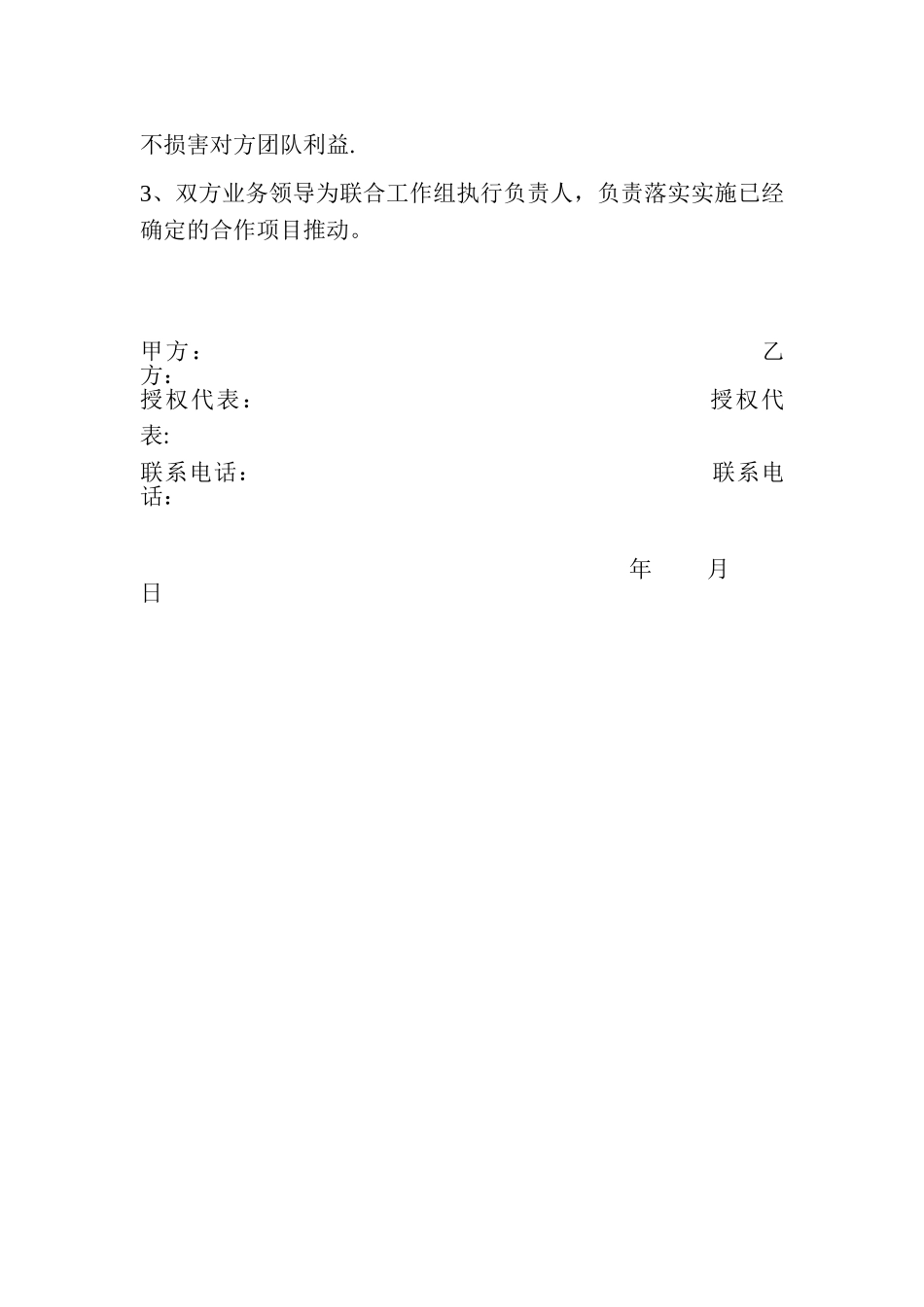 不损害对方团队利益.

3、双方业务领导为联合工作组执行负责人，负责落实实施已经确定的合作项目推动。

甲方：　　　　　　　　　　　　　　　　　　　　　　乙方：

授权代表：　　　　　　　　　　　　　　　　　　授权代表:

联系电话：　　　　　　　　　　　　　　　　　　联系电话：

年　　月　　日